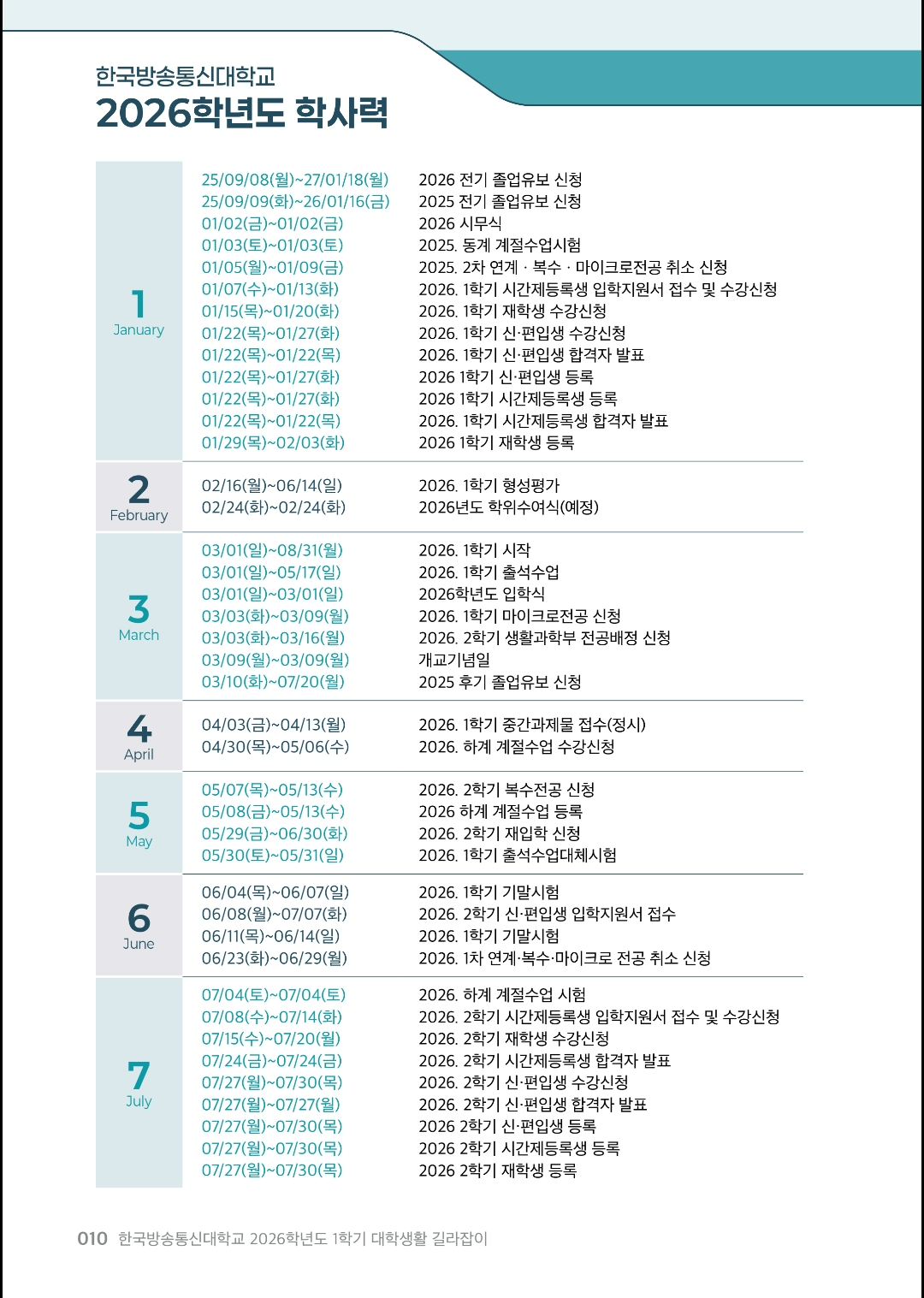 한국방송통신대학교
2026학년도 학사력

| | | |
|---|---|---|
| 1 January | 25/09/08(월)~27/01/18(월) | 2026 전기 졸업유보 신청 |
| | 25/09/09(화)~26/01/16(금) | 2025 전기 졸업유보 신청 |
| | 01/02(금)~01/02(금) | 2026 시무식 |
| | 01/03(토)~01/03(토) | 2025. 동계 계절수업시험 |
| | 01/05(월)~01/09(금) | 2025. 2차 연계 · 복수 · 마이크로전공 취소 신청 |
| | 01/07(수)~01/13(화) | 2026. 1학기 시간제등록생 입학지원서 접수 및 수강신청 |
| | 01/15(목)~01/20(화) | 2026. 1학기 재학생 수강신청 |
| | 01/22(목)~01/27(화) | 2026. 1학기 신·편입생 수강신청 |
| | 01/22(목)~01/22(목) | 2026. 1학기 신·편입생 합격자 발표 |
| | 01/22(목)~01/27(화) | 2026 1학기 신·편입생 등록 |
| | 01/22(목)~01/27(화) | 2026 1학기 시간제등록생 등록 |
| | 01/22(목)~01/22(목) | 2026. 1학기 시간제등록생 합격자 발표 |
| | 01/29(목)~02/03(화) | 2026 1학기 재학생 등록 |
| 2 February | 02/16(월)~06/14(일) | 2026. 1학기 형성평가 |
| | 02/24(화)~02/24(화) | 2026년도 학위수여식(예정) |
| 3 March | 03/01(일)~08/31(월) | 2026. 1학기 시작 |
| | 03/01(일)~05/17(일) | 2026. 1학기 출석수업 |
| | 03/01(일)~03/01(일) | 2026학년도 입학식 |
| | 03/03(화)~03/09(월) | 2026. 1학기 마이크로전공 신청 |
| | 03/03(화)~03/16(월) | 2026. 2학기 생활과학부 전공배정 신청 |
| | 03/09(월)~03/09(월) | 개교기념일 |
| | 03/10(화)~07/20(월) | 2025 후기 졸업유보 신청 |
| 4 April | 04/03(금)~04/13(월) | 2026. 1학기 중간과제물 접수(정시) |
| | 04/30(목)~05/06(수) | 2026. 하계 계절수업 수강신청 |
| 5 May | 05/07(목)~05/13(수) | 2026. 2학기 복수전공 신청 |
| | 05/08(금)~05/13(수) | 2026 하계 계절수업 등록 |
| | 05/29(금)~06/30(화) | 2026. 2학기 재입학 신청 |
| | 05/30(토)~05/31(일) | 2026. 1학기 출석수업대체시험 |
| 6 June | 06/04(목)~06/07(일) | 2026. 1학기 기말시험 |
| | 06/08(월)~07/07(화) | 2026. 2학기 신·편입생 입학지원서 접수 |
| | 06/11(목)~06/14(일) | 2026. 1학기 기말시험 |
| | 06/23(화)~06/29(월) | 2026. 1차 연계·복수·마이크로 전공 취소 신청 |
| 7 July | 07/04(토)~07/04(토) | 2026. 하계 계절수업 시험 |
| | 07/08(수)~07/14(화) | 2026. 2학기 시간제등록생 입학지원서 접수 및 수강신청 |
| | 07/15(수)~07/20(월) | 2026. 2학기 재학생 수강신청 |
| | 07/24(금)~07/24(금) | 2026. 2학기 시간제등록생 합격자 발표 |
| | 07/27(월)~07/30(목) | 2026. 2학기 신·편입생 수강신청 |
| | 07/27(월)~07/27(월) | 2026. 2학기 신·편입생 합격자 발표 |
| | 07/27(월)~07/30(목) | 2026 2학기 신·편입생 등록 |
| | 07/27(월)~07/30(목) | 2026 2학기 시간제등록생 등록 |
| | 07/27(월)~07/30(목) | 2026 2학기 재학생 등록 |

010 한국방송통신대학교 2026학년도 1학기 대학생활 길라잡이